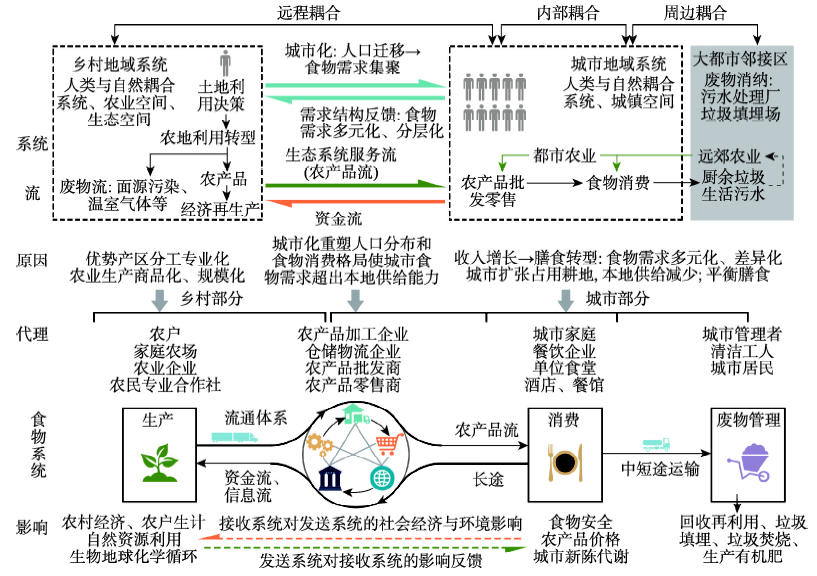 远程耦合

内部耦合

周边耦合

系统

流

乡村地域系统

人类与自然耦合系统、农业空间、生态空间

土地利用决策

农地利用转型

废物流: 面源污染、温室气体等

农产品

经济再生产

城市化: 人口迁移→食物需求集聚

需求结构反馈: 食物需求多元化、分层化

生态系统服务流（农产品流）

资金流

城市地域系统

人类与自然耦合系统、城镇空间

都市农业

农产品批发零售

食物消费

大都市邻接区

废物消纳: 污水处理厂 垃圾填埋场

远郊农业

厨余垃圾 生活污水

原因

优势产区分工专业化 农业生产商品化、规模化

城市化重塑人口分布和食物消费格局使城市食物需求超出本地供给能力

收入增长→膳食转型: 食物需求多元化、差异化 城市扩张占用耕地, 本地供给减少; 平衡膳食

乡村部分

城市部分

代理

农户 家庭农场 农业企业 农民专业合作社

农产品加工企业 仓储物流企业 农产品批发商 农产品零售商

城市家庭 餐饮企业 单位食堂 酒店、餐馆

城市管理者 清洁工人 城市居民

食物系统

生产

流通体系

资金流、信息流

农产品流

长途

消费

中短途运输

废物管理

影响

农村经济、农户生计 自然资源利用 生物地球化学循环

接收系统对发送系统的社会经济与环境影响

发送系统对接收系统的影响反馈

食物安全 农产品价格 城市新陈代谢

回收再利用、垃圾填埋、垃圾焚烧、生产有机肥